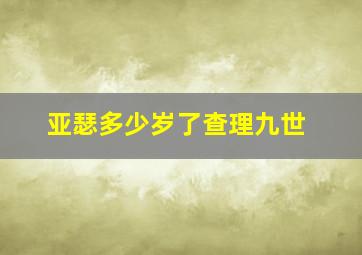 亚瑟多少岁了查理九世